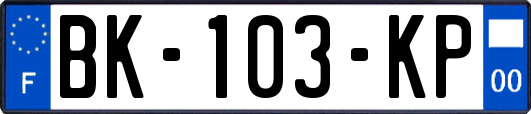 F

BK-103-KP

00